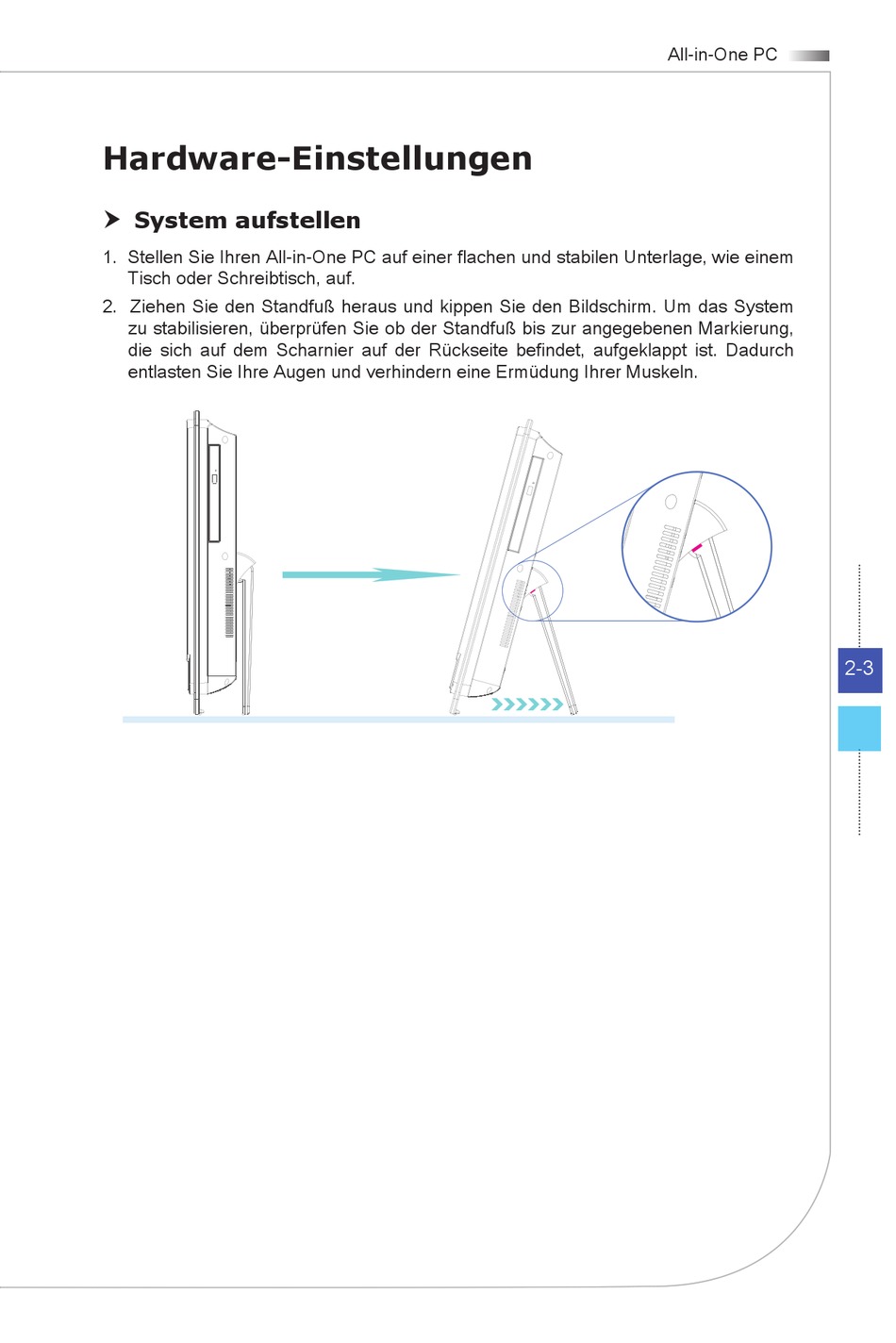 All-in-One PC

Hardware-Einstellungen

System aufstellen

1. Stellen Sie Ihren All-in-One PC auf einer flachen und stabilen Unterlage, wie einem Tisch oder Schreibtisch, auf.

2. Ziehen Sie den Standfuß heraus und kippen Sie den Bildschirm. Um das System zu stabilisieren, überprüfen Sie ob der Standfuß bis zur angegebenen Markierung, die sich auf dem Scharnier auf der Rückseite befindet, aufgeklappt ist. Dadurch entlasten Sie Ihre Augen und verhindern eine Ermüdung Ihrer Muskeln.

2-3